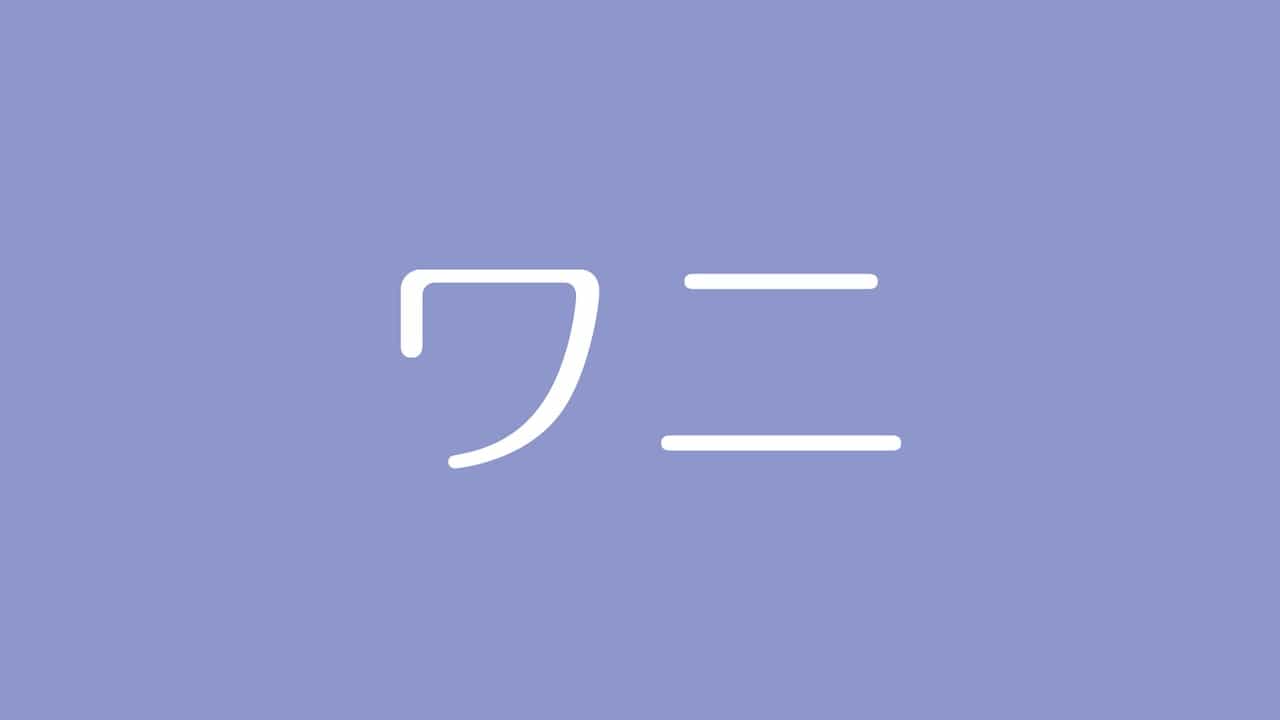 ワニ